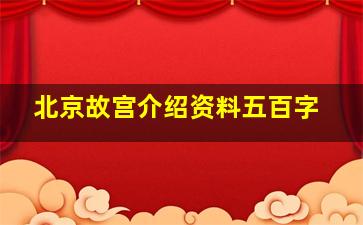 北京故宫介绍资料五百字